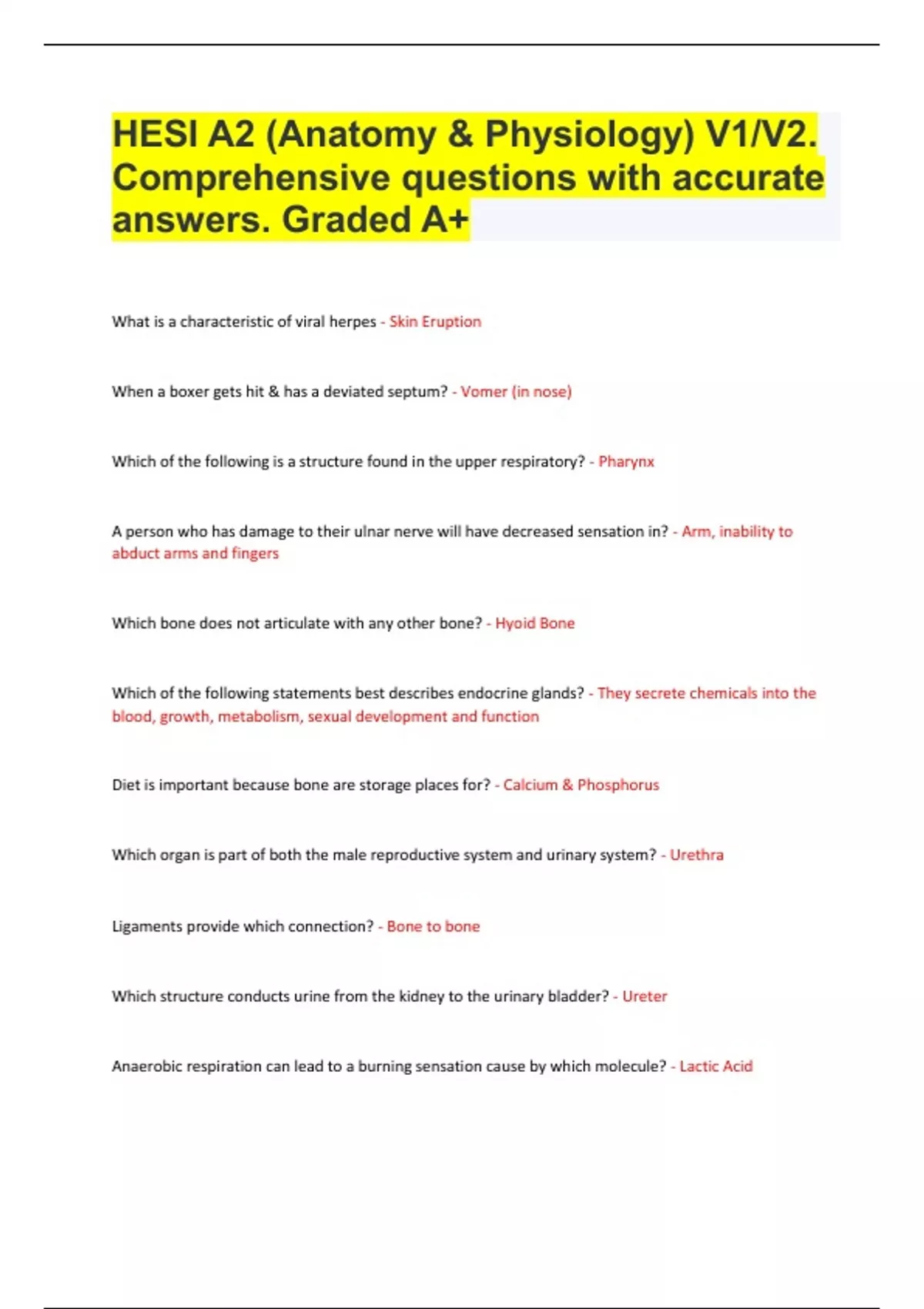 HESI A2 (Anatomy & Physiology) V1/V2. Comprehensive questions with accurate answers. Graded A+

What is a characteristic of viral herpes - Skin Eruption

When a boxer gets hit & has a deviated septum? - Vomer (in nose)

Which of the following is a structure found in the upper respiratory? - Pharynx

A person who has damage to their ulnar nerve will have decreased sensation in? - Arm, inability to abduct arms and fingers

Which bone does not articulate with any other bone? - Hyoid Bone

Which of the following statements best describes endocrine glands? - They secrete chemicals into the blood, growth, metabolism, sexual development and function

Diet is important because bone are storage places for? - Calcium & Phosphorus

Which organ is part of both the male reproductive system and urinary system? - Urethra

Ligaments provide which connection? - Bone to bone

Which structure conducts urine from the kidney to the urinary bladder? - Ureter

Anaerobic respiration can lead to a burning sensation cause by which molecule? - Lactic Acid